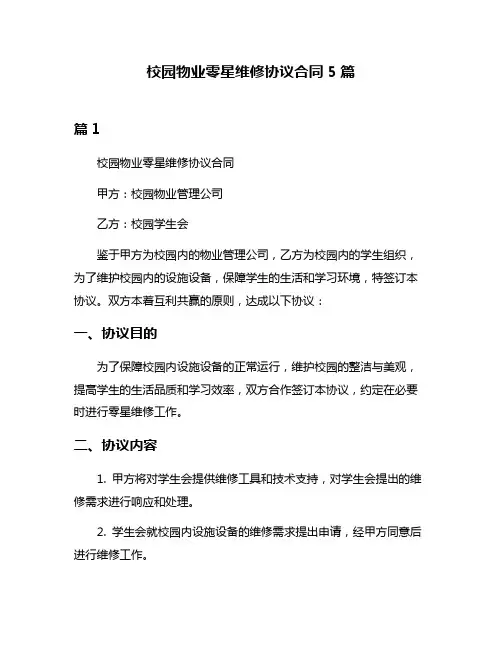 校园物业零星维修协议合同 5 篇

篇 1

校园物业零星维修协议合同

甲方：校园物业管理公司

乙方：校园学生会

鉴于甲方为校园内的物业管理公司，乙方为校园内的学生组织，为了维护校园内的设施设备，保障学生的生活和学习环境，特签订本协议。双方本着互利共赢的原则，达成以下协议：

一、协议目的

为了保障校园内设施设备的正常运行，维护校园的整洁与美观，提高学生的生活品质和学习效率，双方合作签订本协议，约定在必要时进行零星维修工作。

二、协议内容

1. 甲方将对学生会提供维修工具和技术支持，对学生会提出的维修需求进行响应和处理。

2. 学生会就校园内设施设备的维修需求提出申请，经甲方同意后进行维修工作。